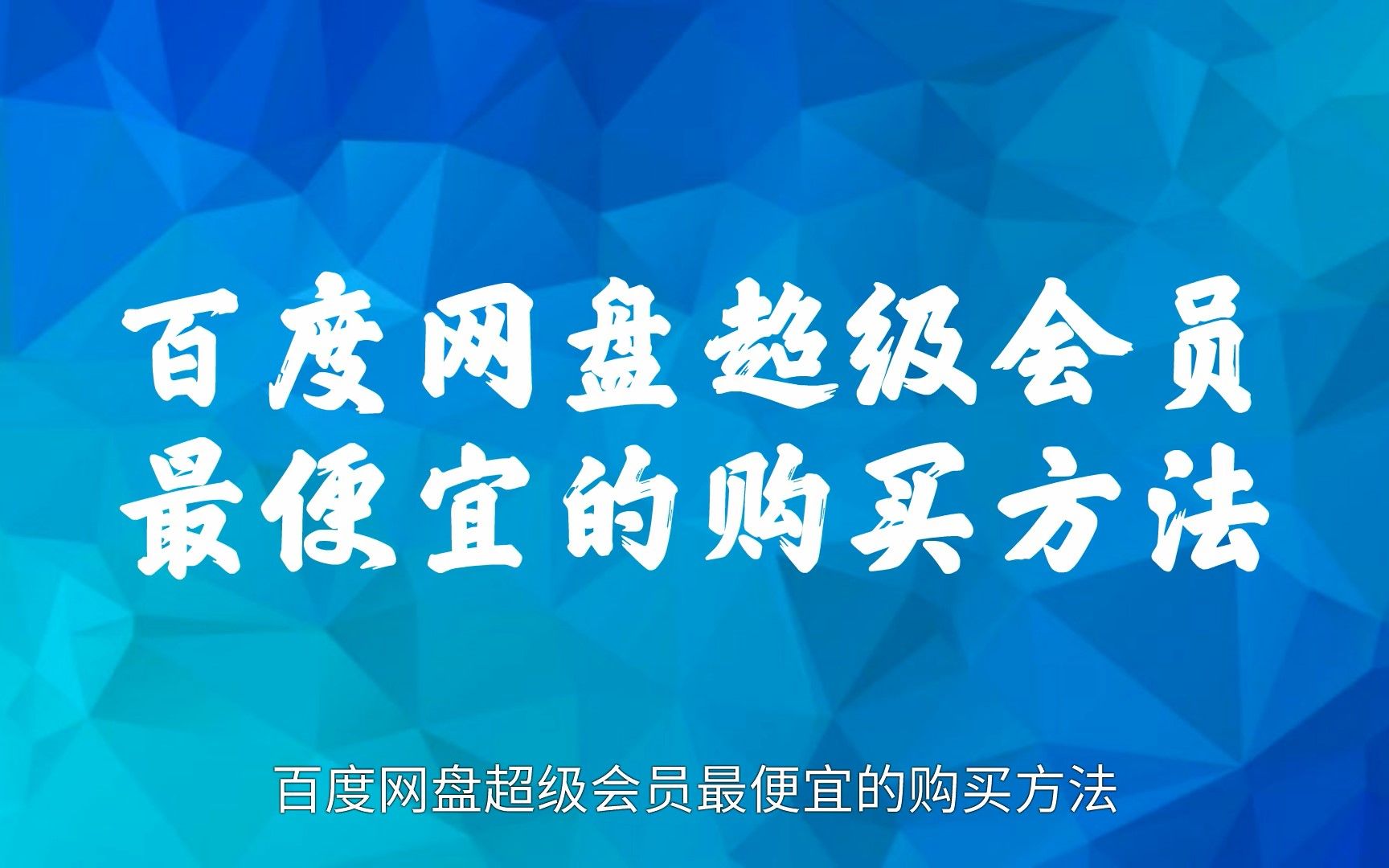 百度网盘超级会员
最便宜的购买方法

百度网盘超级会员最便宜的购买方法